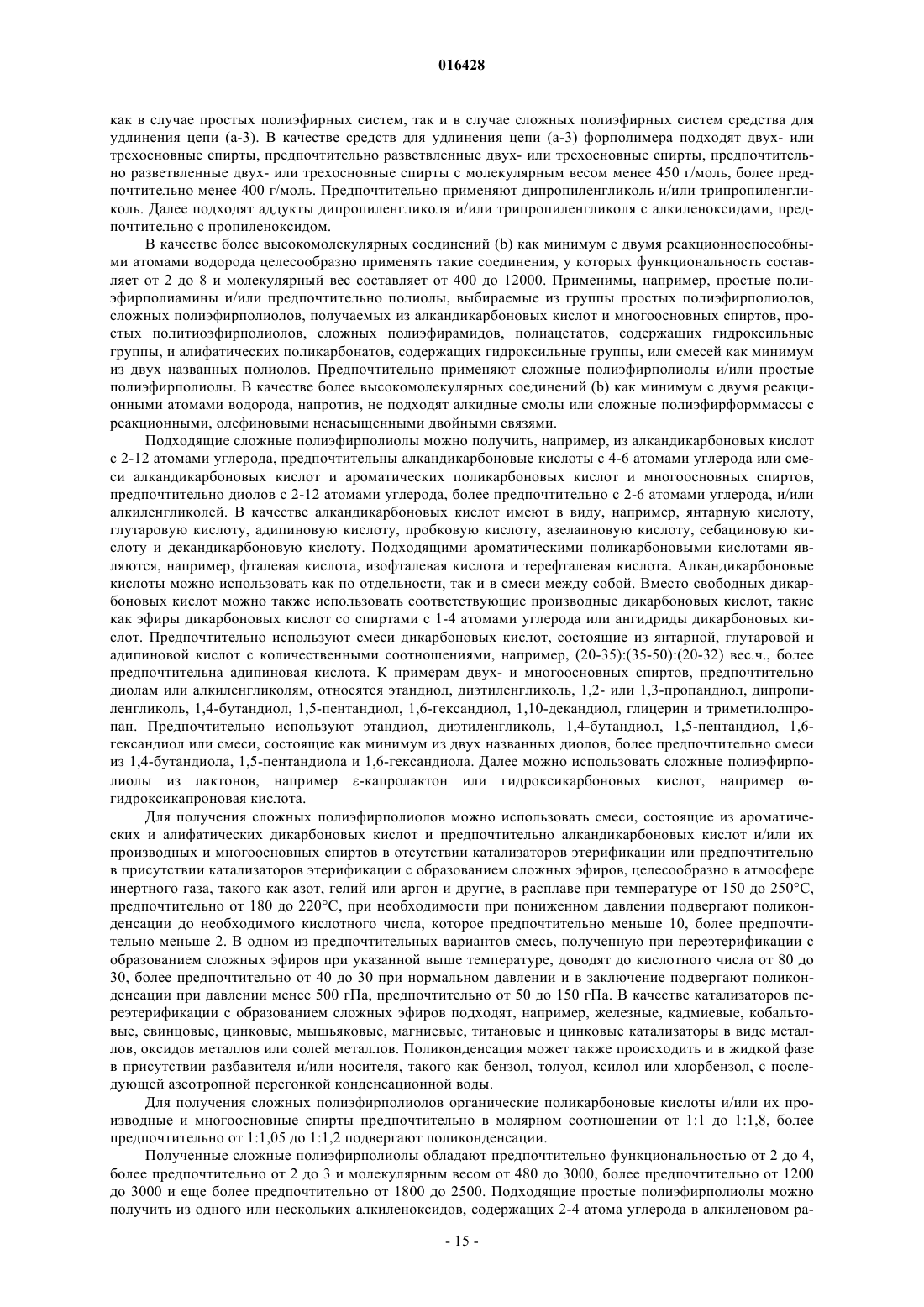 016428

как в случае простых полиэфирных систем, так и в случае сложных полиэфирных систем средства для удлинения цепи (а-3). В качестве средств для удлинения цепи (а-3) форполимера подходят двух- или трехосновные спирты, предпочтительно разветвленные двух- или трехосновные спирты, предпочтительно разветвленные двух- или трехосновные спирты с молекулярным весом менее 450 г/моль, более предпочтительно менее 400 г/моль. Предпочтительно применяют дипропиленгликоль и/или трипропиленгликоль. Далее подходят аддукты дипропиленгликоля и/или трипропиленгликоля с алкиленоксидами, предпочтительно с пропиленоксидом.

В качестве более высокомолекулярных соединений (b) как минимум с двумя реакционноспособными атомами водорода целесообразно применять такие соединения, у которых функциональность составляет от 2 до 8 и молекулярный вес составляет от 400 до 12000. Применимы, например, простые полиэфирполиамины и/или предпочтительно полиолы, выбираемые из группы простых полиэфирполиолов, сложных полиэфирполиолов, получаемых из алкандикарбоновых кислот и многоосновных спиртов, простых политиоэфирполиолов, сложных полиэфирамидов, полиацетатов, содержащих гидроксильные группы, и алифатических поликарбонатов, содержащих гидроксильные группы, или смесей как минимум из двух названных полиолов. Предпочтительно применяют сложные полиэфирполиолы и/или простые полиэфирполиолы. В качестве более высокомолекулярных соединений (b) как минимум с двумя реакционными атомами водорода, напротив, не подходят алкидные смолы или сложные полиэфирформмассы с реакционными, олефиновыми ненасыщенными двойными связями.

Подходящие сложные полиэфирполиолы можно получить, например, из алкандикарбоновых кислот с 2-12 атомами углерода, предпочтительны алкандикарбоновые кислоты с 4-6 атомами углерода или смеси алкандикарбоновых кислот и ароматических поликарбоновых кислот и многоосновных спиртов, предпочтительно диолов с 2-12 атомами углерода, более предпочтительно с 2-6 атомами углерода, и/или алкиленгликолей. В качестве алкандикарбоновых кислот имеют в виду, например, янтарную кислоту, глутаровую кислоту, адипиновую кислоту, пробковую кислоту, азелаиновую кислоту, себациновую кислоту и декандикарбоновую кислоту. Подходящими ароматическими поликарбоновыми кислотами являются, например, фталевая кислота, изофталевая кислота и терефталевая кислота. Алкандикарбоновые кислоты можно использовать как по отдельности, так и в смеси между собой. Вместо свободных дикарбоновых кислот можно также использовать соответствующие производные дикарбоновых кислот, такие как эфиры дикарбоновых кислот со спиртами с 1-4 атомами углерода или ангидриды дикарбоновых кислот. Предпочтительно используют смеси дикарбоновых кислот, состоящие из янтарной, глутаровой и адипиновой кислот с количественными соотношениями, например, (20-35):(35-50):(20-32) вес.ч., более предпочтительна адипиновая кислота. К примерам двух- и многоосновных спиртов, предпочтительно диолам или алкиленгликолям, относятся этандиол, диэтиленгликоль, 1,2- или 1,3-пропандиол, дипропиленгликоль, 1,4-бутандиол, 1,5-пентандиол, 1,6-гександиол, 1,10-декандиол, глицерин и триметилолпропан. Предпочтительно используют этандиол, диэтиленгликоль, 1,4-бутандиол, 1,5-пентандиол, 1,6-гександиол или смеси, состоящие как минимум из двух названных диолов, более предпочтительно смеси из 1,4-бутандиола, 1,5-пентандиола и 1,6-гександиола. Далее можно использовать сложные полиэфирполиолы из лактонов, например ε-капролактон или гидроксикарбоновых кислот, например ω-гидроксикапроновая кислота.

Для получения сложных полиэфирполиолов можно использовать смеси, состоящие из ароматических и алифатических дикарбоновых кислот и предпочтительно алкандикарбоновых кислот и/или их производных и многоосновных спиртов в отсутствии катализаторов этерификации или предпочтительно в присутствии катализаторов этерификации с образованием сложных эфиров, целесообразно в атмосфере инертного газа, такого как азот, гелий или аргон и другие, в расплаве при температуре от 150 до 250°С, предпочтительно от 180 до 220°С, при необходимости при пониженном давлении подвергают поликонденсации до необходимого кислотного числа, которое предпочтительно меньше 10, более предпочтительно меньше 2. В одном из предпочтительных вариантов смесь, полученную при переэтерификации с образованием сложных эфиров при указанной выше температуре, доводят до кислотного числа от 80 до 30, более предпочтительно от 40 до 30 при нормальном давлении и в заключение подвергают поликонденсации при давлении менее 500 гПа, предпочтительно от 50 до 150 гПа. В качестве катализаторов переэтерификации с образованием сложных эфиров подходят, например, железные, кадмиевые, кобальтовые, свинцовые, цинковые, мышьяковые, магниевые, титановые и цинковые катализаторы в виде металлов, оксидов металлов или солей металлов. Поликонденсация может также происходить и в жидкой фазе в присутствии разбавителя и/или носителя, такого как бензол, толуол, ксилол или хлорбензол, с последующей азеотропной перегонкой конденсационной воды.

Для получения сложных полиэфирполиолов органические поликарбоновые кислоты и/или их производные и многоосновные спирты предпочтительно в молярном соотношении от 1:1 до 1:1,8, более предпочтительно от 1:1,05 до 1:1,2 подвергают поликонденсации.

Полученные сложные полиэфирполиолы обладают предпочтительно функциональностью от 2 до 4, более предпочтительно от 2 до 3 и молекулярным весом от 480 до 3000, более предпочтительно от 1200 до 3000 и еще более предпочтительно от 1800 до 2500. Подходящие простые полиэфирполиолы можно получить из одного или нескольких алкиленоксидов, содержащих 2-4 атома углерода в алкиленовом ра-

- 15 -